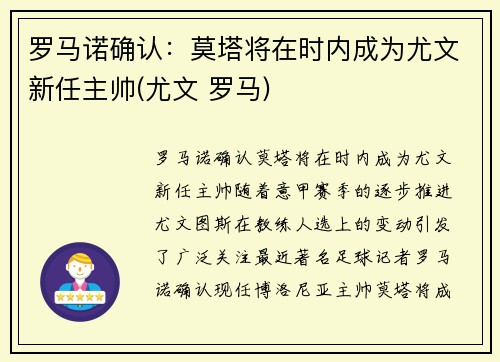 罗马诺确认：莫塔将在时内成为尤文新任主帅(尤文 罗马)

罗马诺确认莫塔将在时内成为尤文新任主帅随着意甲赛季的逐步推进尤文图斯在教练人选上的变动引发了广泛关注最近著名足球记者罗马诺确认现任博洛尼亚主帅莫塔将成